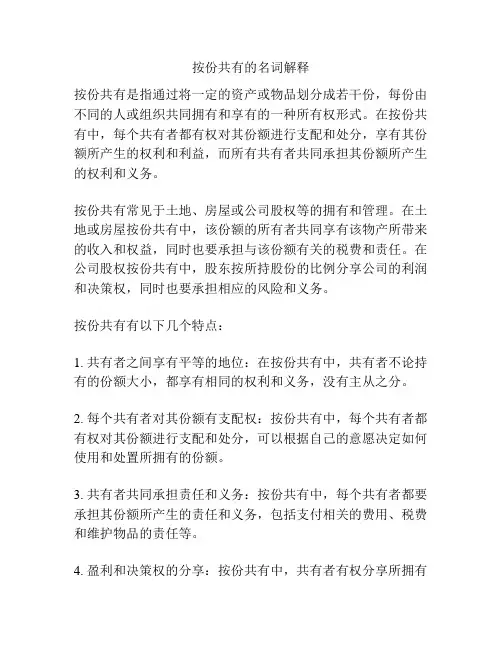 按份共有的名词解释

按份共有是指通过将一定的资产或物品划分成若干份，每份由不同的人或组织共同拥有和享有的一种所有权形式。在按份共有中，每个共有者都有权对其份额进行支配和处分，享有其份额所产生的权利和利益，而所有共有者共同承担其份额所产生的权利和义务。

按份共有常见于土地、房屋或公司股权等的拥有和管理。在土地或房屋按份共有中，该份额的所有者共同享有该物产所带来的收入和权益，同时也要承担与该份额有关的税费和责任。在公司股权按份共有中，股东按所持股份的比例分享公司的利润和决策权，同时也要承担相应的风险和义务。

按份共有有以下几个特点：

1. 共有者之间享有平等的地位：在按份共有中，共有者不论持有的份额大小，都享有相同的权利和义务，没有主从之分。

2. 每个共有者对其份额有支配权：按份共有中，每个共有者都有权对其份额进行支配和处分，可以根据自己的意愿决定如何使用和处置所拥有的份额。

3. 共有者共同承担责任和义务：按份共有中，每个共有者都要承担其份额所产生的责任和义务，包括支付相关的费用、税费和维护物品的责任等。

4. 盈利和决策权的分享：按份共有中，共有者有权分享所拥有